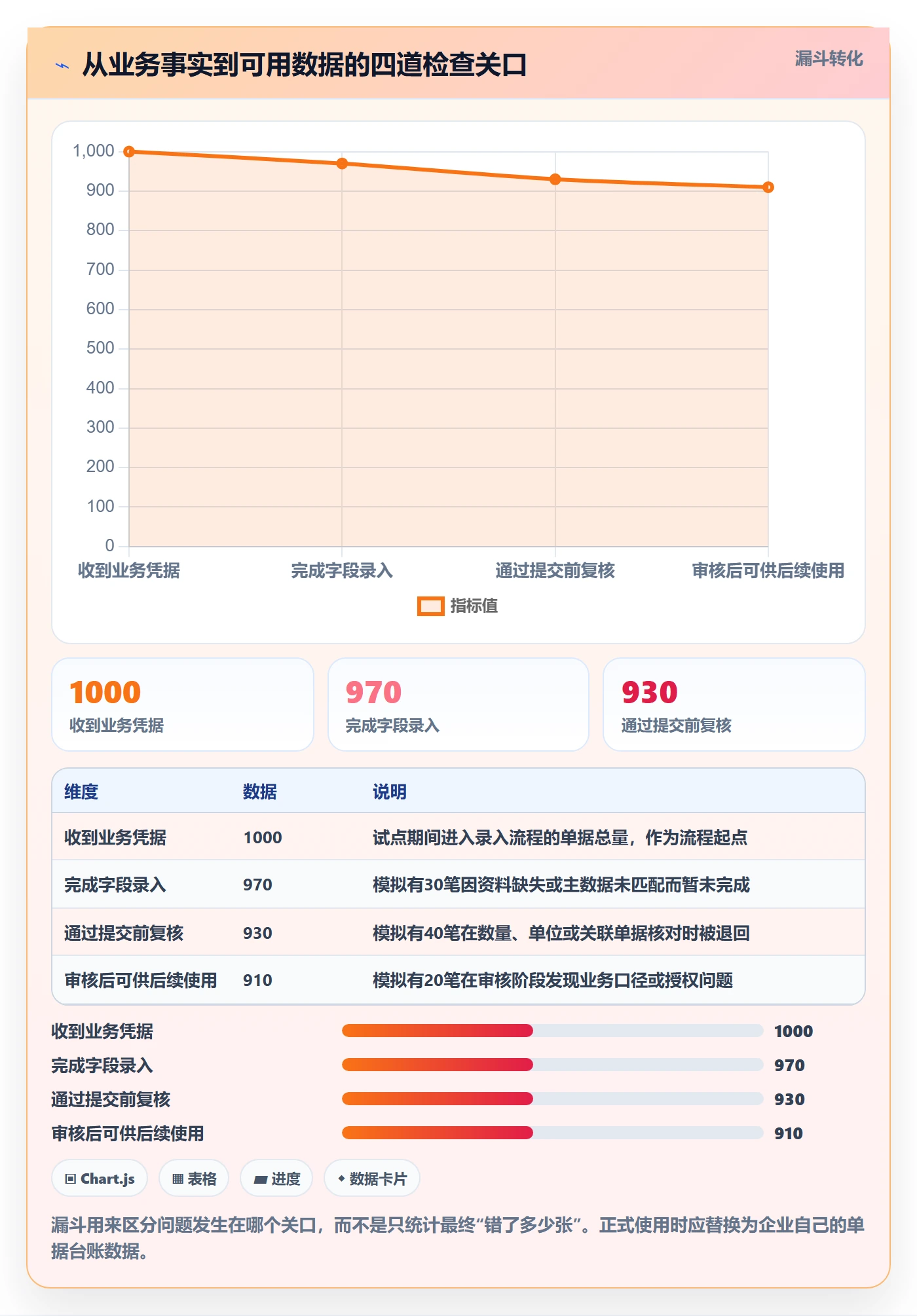 从业务事实到可用数据的四道检查关口

漏斗转化

1,000
900
800
700
600
500
400
300
200
100
0

收到业务凭据 完成字段录入 通过提交前复核 审核后可供后续使用

指标值

1000
收到业务凭据

970
完成字段录入

930
通过提交前复核

| 维度 | 数据 | 说明 |
|---|---|---|
| 收到业务凭据 | 1000 | 试点期间进入录入流程的单据总量，作为流程起点 |
| 完成字段录入 | 970 | 模拟有30笔因资料缺失或主数据未匹配而暂未完成 |
| 通过提交前复核 | 930 | 模拟有40笔在数量、单位或关联单据核对时被退回 |
| 审核后可供后续使用 | 910 | 模拟有20笔在审核阶段发现业务口径或授权问题 |

收到业务凭据 1000
完成字段录入 970
通过提交前复核 930
审核后可供后续使用 910

Chart.js 表格 进度 数据卡片

漏斗用来区分问题发生在哪个关口，而不是只统计最终“错了多少张”。正式使用时应替换为企业自己的单据台账数据。